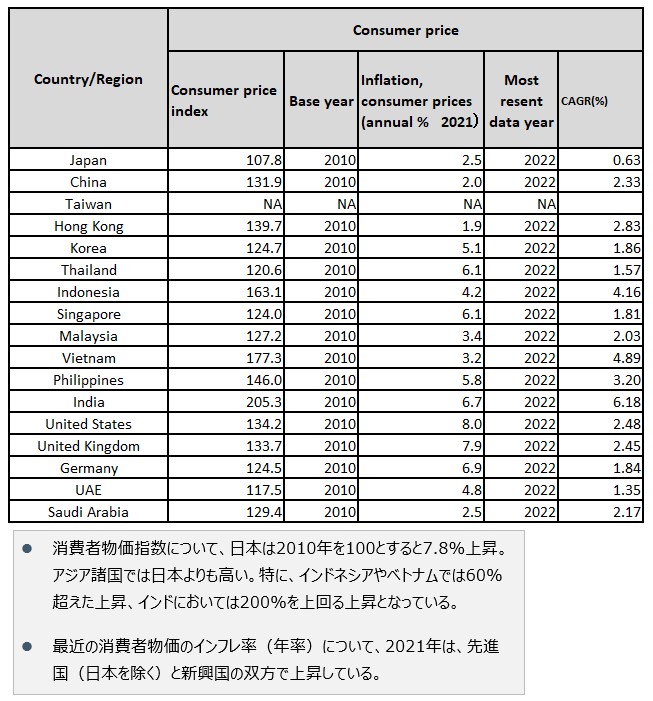 | Country/Region | Consumer price | | | | |
|---|---|---|---|---|---|
| | Consumer price index | Base year | Inflation, consumer prices (annual %　2021） | Most resent data year | CAGR(%) |
| Japan | 107.8 | 2010 | 2.5 | 2022 | 0.63 |
| China | 131.9 | 2010 | 2.0 | 2022 | 2.33 |
| Taiwan | NA | NA | NA | NA | |
| Hong Kong | 139.7 | 2010 | 1.9 | 2022 | 2.83 |
| Korea | 124.7 | 2010 | 5.1 | 2022 | 1.86 |
| Thailand | 120.6 | 2010 | 6.1 | 2022 | 1.57 |
| Indonesia | 163.1 | 2010 | 4.2 | 2022 | 4.16 |
| Singapore | 124.0 | 2010 | 6.1 | 2022 | 1.81 |
| Malaysia | 127.2 | 2010 | 3.4 | 2022 | 2.03 |
| Vietnam | 177.3 | 2010 | 3.2 | 2022 | 4.89 |
| Philippines | 146.0 | 2010 | 5.8 | 2022 | 3.20 |
| India | 205.3 | 2010 | 6.7 | 2022 | 6.18 |
| United States | 134.2 | 2010 | 8.0 | 2022 | 2.48 |
| United Kingdom | 133.7 | 2010 | 7.9 | 2022 | 2.45 |
| Germany | 124.5 | 2010 | 6.9 | 2022 | 1.84 |
| UAE | 117.5 | 2010 | 4.8 | 2022 | 1.35 |
| Saudi Arabia | 129.4 | 2010 | 2.5 | 2022 | 2.17 |

● 消費者物価指数について、日本は2010年を100とすると7.8%上昇。アジア諸国では日本よりも高い。特に、インドネシアやベトナムでは60%超えた上昇、インドにおいては200%を上回る上昇となっている。

● 最近の消費者物価のインフレ率（年率）について、2021年は、先進国（日本を除く）と新興国の双方で上昇している。